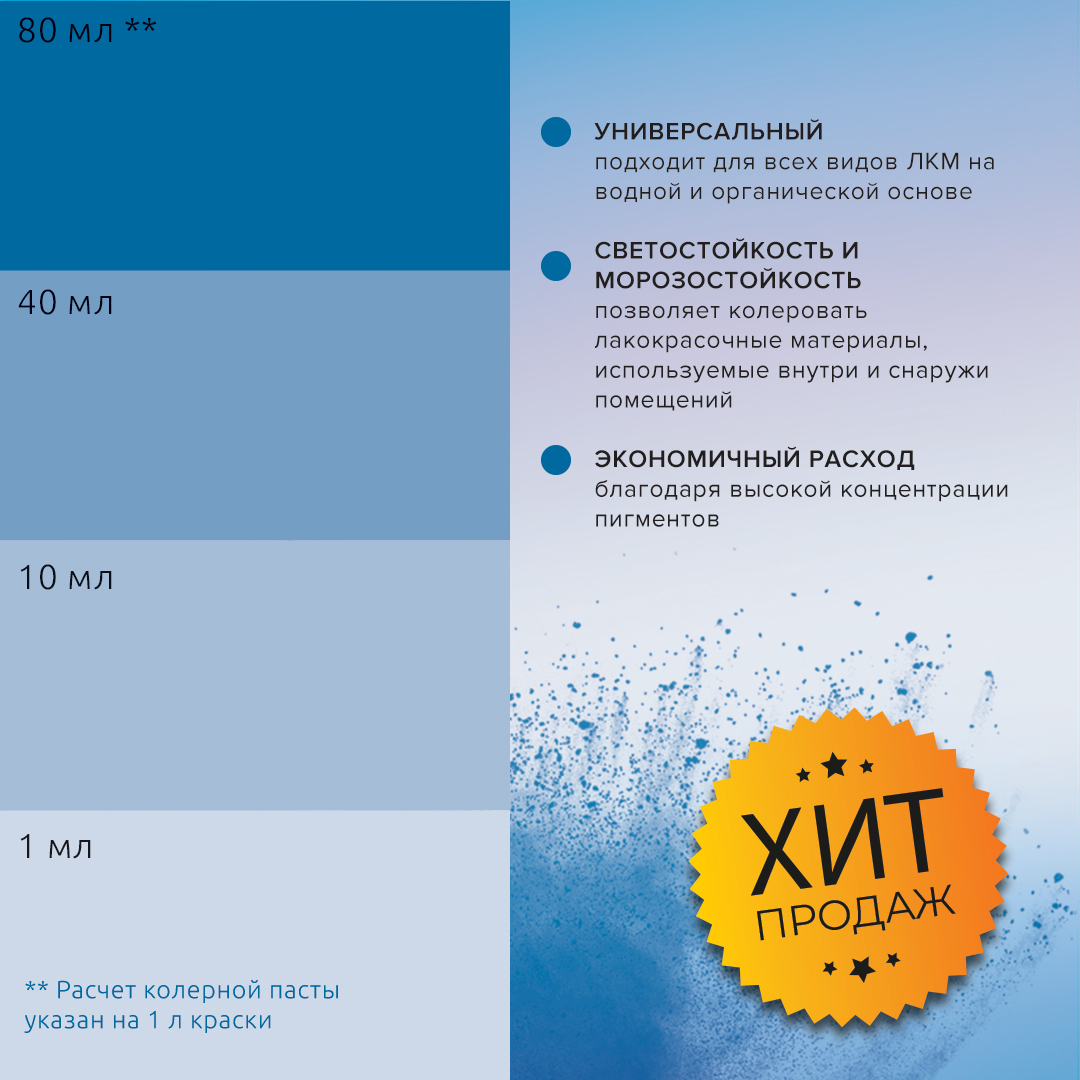 80 мл **

40 мл

10 мл

1 мл

** Расчет колерной пасты указан на 1 л краски

УНИВЕРСАЛЬНЫЙ
подходит для всех видов ЛКМ на водной и органической основе

СВЕТОСТОЙКОСТЬ И МОРОЗОСТОЙКОСТЬ
позволяет колеровать лакокрасочные материалы, используемые внутри и снаружи помещений

ЭКОНОМИЧНЫЙ РАСХОД
благодаря высокой концентрации пигментов

ХИТ
ПРОДАЖ